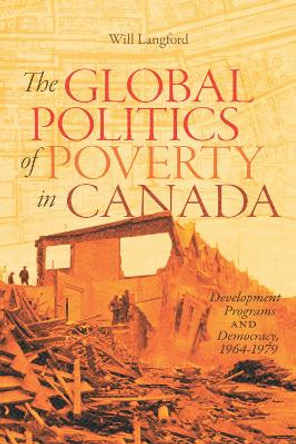 Will Langford

The GLOBAL POLITICS of POVERTY in CANADA

Development Programs AND Democracy, 1964-1979